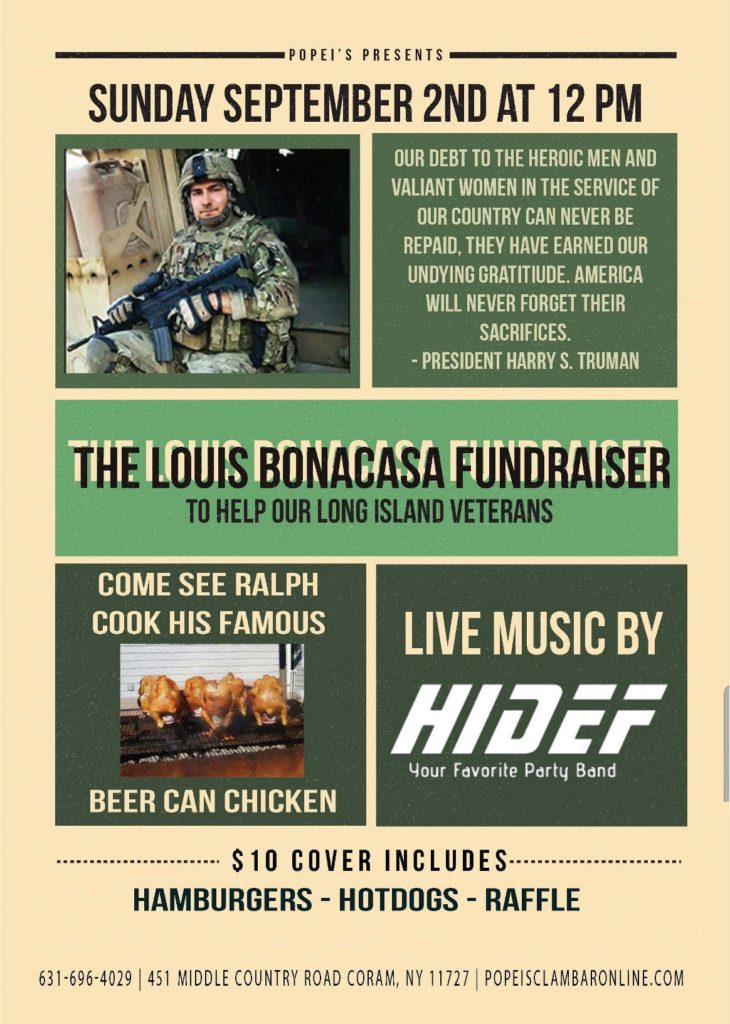 POPEI'S PRESENTS

SUNDAY SEPTEMBER 2ND AT 12 PM

OUR DEBT TO THE HEROIC MEN AND VALIANT WOMEN IN THE SERVICE OF OUR COUNTRY CAN NEVER BE REPAID, THEY HAVE EARNED OUR UNDYING GRATITIUDE. AMERICA WILL NEVER FORGET THEIR SACRIFICES.
- PRESIDENT HARRY S. TRUMAN

THE LOUIS BONACASA FUNDRAISER
TO HELP OUR LONG ISLAND VETERANS

COME SEE RALPH COOK HIS FAMOUS

BEER CAN CHICKEN

LIVE MUSIC BY

HIDEF
Your Favorite Party Band

$10 COVER INCLUDES
HAMBURGERS - HOTDOGS - RAFFLE

631-696-4029 | 451 MIDDLE COUNTRY ROAD CORAM, NY 11727 | POPEISCLAMBARONLINE.COM